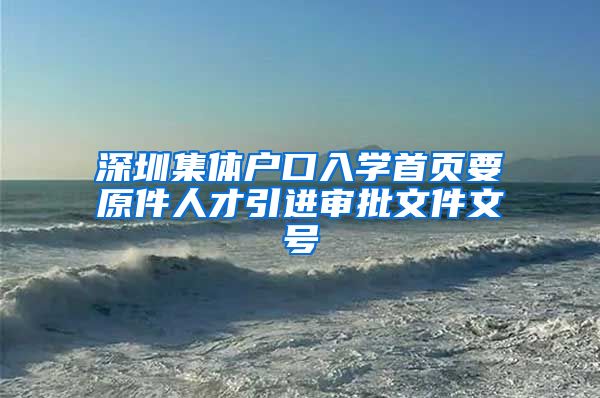 深圳集体户口入学首页要原件人才引进审批文件文号